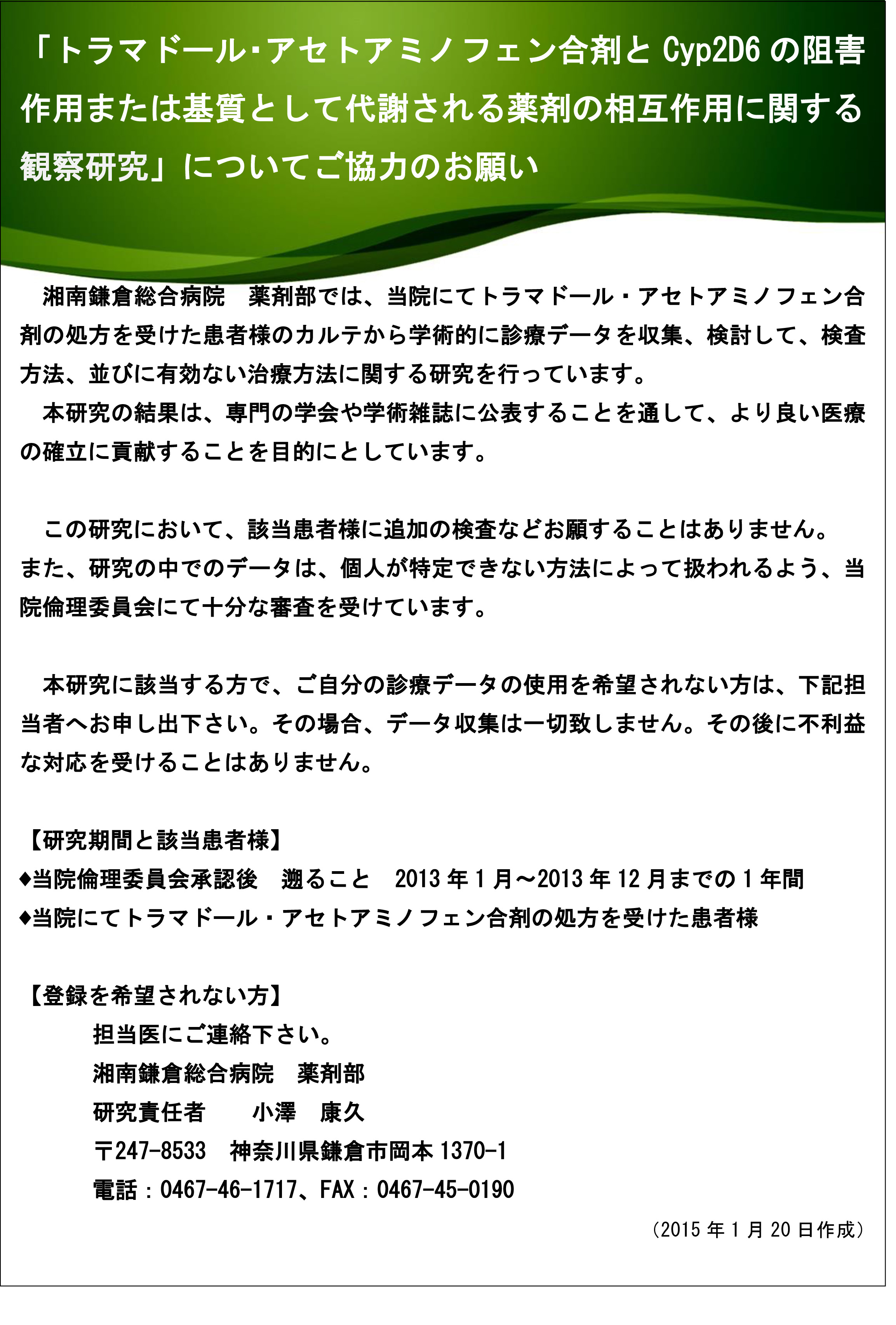 「トラマドール･アセトアミノフェン合剤と Cyp2D6 の阻害作用または基質として代謝される薬剤の相互作用に関する観察研究」についてご協力のお願い

湘南鎌倉総合病院　薬剤部では、当院にてトラマドール・アセトアミノフェン合剤の処方を受けた患者様のカルテから学術的に診療データを収集、検討して、検査方法、並びに有効ない治療方法に関する研究を行っています。
本研究の結果は、専門の学会や学術雑誌に公表することを通して、より良い医療の確立に貢献することを目的にとしています。

この研究において、該当患者様に追加の検査などお願することはありません。また、研究の中でのデータは、個人が特定できない方法によって扱われるよう、当院倫理委員会にて十分な審査を受けています。

本研究に該当する方で、ご自分の診療データの使用を希望されない方は、下記担当者へお申し出下さい。その場合、データ収集は一切致しません。その後に不利益な対応を受けることはありません。

【研究期間と該当患者様】
♦当院倫理委員会承認後　遡ること　2013 年 1 月～2013 年 12 月までの 1 年間
♦当院にてトラマドール・アセトアミノフェン合剤の処方を受けた患者様

【登録を希望されない方】
担当医にご連絡下さい。
湘南鎌倉総合病院　薬剤部
研究責任者　　小澤　康久
〒247-8533　神奈川県鎌倉市岡本 1370-1
電話：0467-46-1717、FAX：0467-45-0190

（2015 年 1 月 20 日作成）